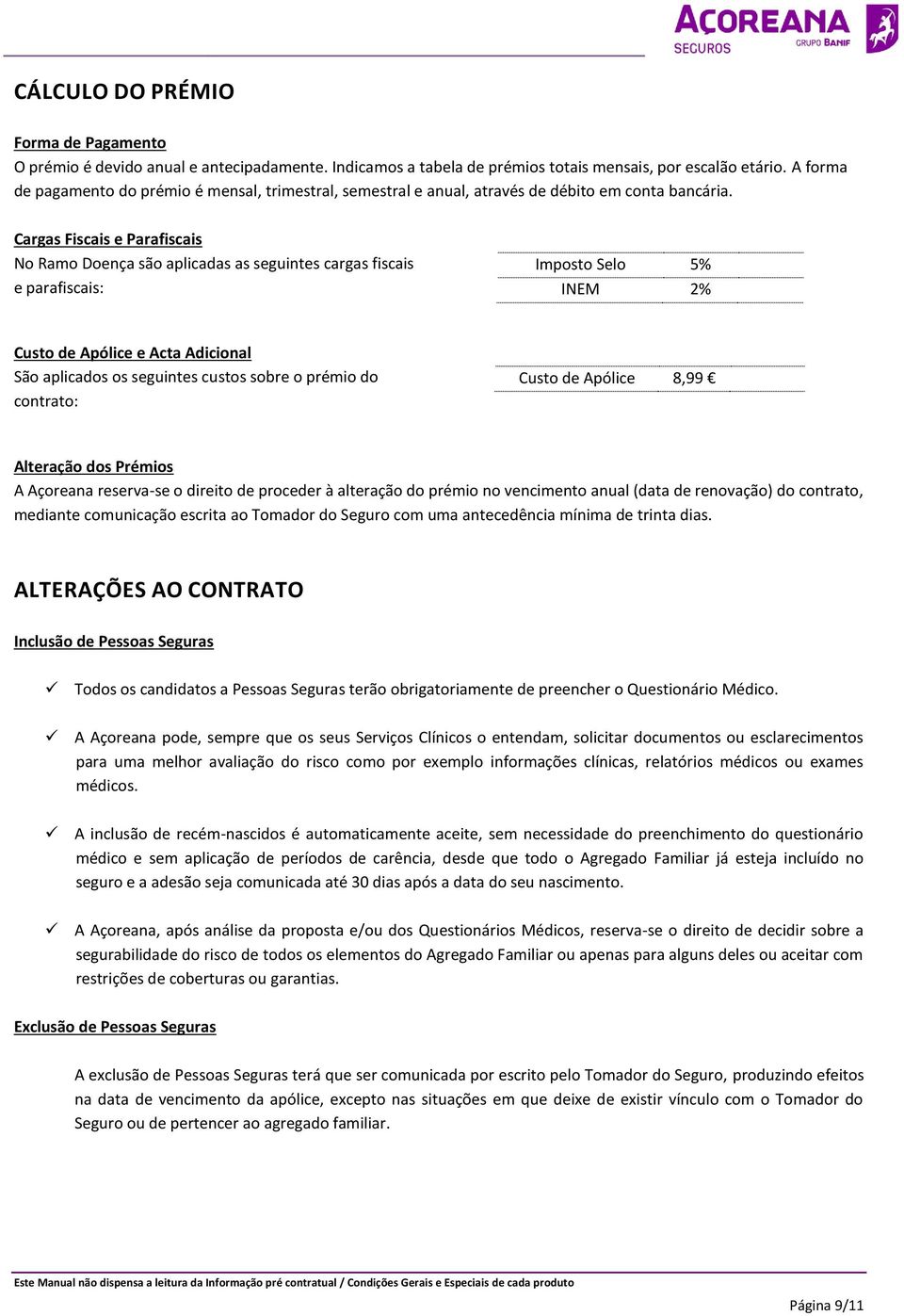 AÇOREANA SEGUROS GRUPO BANIF

CÁLCULO DO PRÉMIO

Forma de Pagamento
O prémio é devido anual e antecipadamente. Indicamos a tabela de prémios totais mensais, por escalão etário. A forma de pagamento do prémio é mensal, trimestral, semestral e anual, através de débito em conta bancária.

Cargas Fiscais e Parafiscais
No Ramo Doença são aplicadas as seguintes cargas fiscais e parafiscais:

| Imposto Selo | 5% |
|---|---|
| INEM | 2% |

Custo de Apólice e Acta Adicional
São aplicados os seguintes custos sobre o prémio do contrato:

| Custo de Apólice | 8,99 € |
|---|---|

Alteração dos Prémios
A Açoreana reserva-se o direito de proceder à alteração do prémio no vencimento anual (data de renovação) do contrato, mediante comunicação escrita ao Tomador do Seguro com uma antecedência mínima de trinta dias.

ALTERAÇÕES AO CONTRATO

Inclusão de Pessoas Seguras

✓ Todos os candidatos a Pessoas Seguras terão obrigatoriamente de preencher o Questionário Médico.

✓ A Açoreana pode, sempre que os seus Serviços Clínicos o entendam, solicitar documentos ou esclarecimentos para uma melhor avaliação do risco como por exemplo informações clínicas, relatórios médicos ou exames médicos.

✓ A inclusão de recém-nascidos é automaticamente aceite, sem necessidade do preenchimento do questionário médico e sem aplicação de períodos de carência, desde que todo o Agregado Familiar já esteja incluído no seguro e a adesão seja comunicada até 30 dias após a data do seu nascimento.

✓ A Açoreana, após análise da proposta e/ou dos Questionários Médicos, reserva-se o direito de decidir sobre a segurabilidade do risco de todos os elementos do Agregado Familiar ou apenas para alguns deles ou aceitar com restrições de coberturas ou garantias.

Exclusão de Pessoas Seguras

A exclusão de Pessoas Seguras terá que ser comunicada por escrito pelo Tomador do Seguro, produzindo efeitos na data de vencimento da apólice, excepto nas situações em que deixe de existir vínculo com o Tomador do Seguro ou de pertencer ao agregado familiar.

Este Manual não dispensa a leitura da Informação pré contratual / Condições Gerais e Especiais de cada produto

Página 9/11